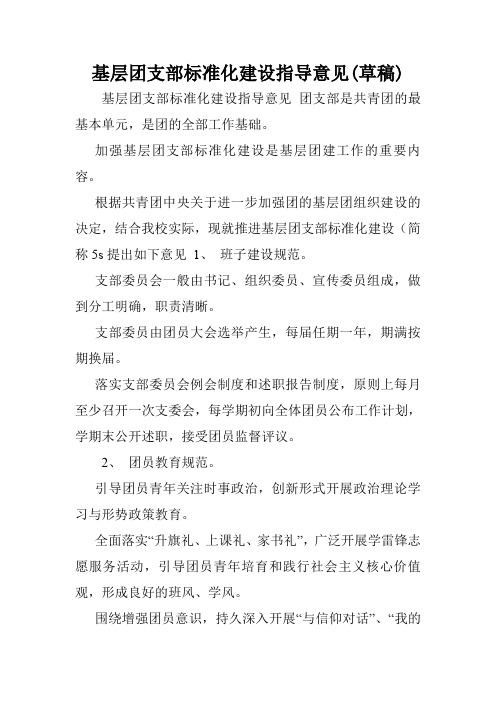 基层团支部标准化建设指导意见(草稿)

基层团支部标准化建设指导意见 团支部是共青团的最基本单元，是团的全部工作基础。

加强基层团支部标准化建设是基层团建工作的重要内容。

根据共青团中央关于进一步加强团的基层团组织建设的决定，结合我校实际，现就推进基层团支部标准化建设（简称 5s 提出如下意见 1、 班子建设规范。

支部委员会一般由书记、组织委员、宣传委员组成，做到分工明确，职责清晰。

支部委员由团员大会选举产生，每届任期一年，期满按期换届。

落实支部委员会例会制度和述职报告制度，原则上每月至少召开一次支委会，每学期初向全体团员公布工作计划，学期末公开述职，接受团员监督评议。

2、 团员教育规范。

引导团员青年关注时事政治，创新形式开展政治理论学习与形势政策教育。

全面落实“升旗礼、上课礼、家书礼”，广泛开展学雷锋志愿服务活动，引导团员青年培育和践行社会主义核心价值观，形成良好的班风、学风。

围绕增强团员意识，持久深入开展“与信仰对话”、“我的